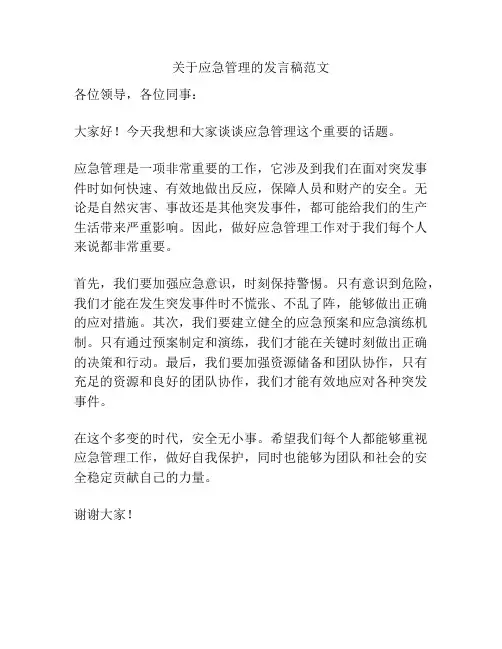 关于应急管理的发言稿范文

各位领导，各位同事：

大家好！今天我想和大家谈谈应急管理这个重要的话题。

应急管理是一项非常重要的工作，它涉及到我们在面对突发事件时如何快速、有效地做出反应，保障人员和财产的安全。无论是自然灾害、事故还是其他突发事件，都可能给我们的生产生活带来严重影响。因此，做好应急管理工作对于我们每个人来说都非常重要。

首先，我们要加强应急意识，时刻保持警惕。只有意识到危险，我们才能在发生突发事件时不慌张、不乱了阵，能够做出正确的应对措施。其次，我们要建立健全的应急预案和应急演练机制。只有通过预案制定和演练，我们才能在关键时刻做出正确的决策和行动。最后，我们要加强资源储备和团队协作，只有充足的资源和良好的团队协作，我们才能有效地应对各种突发事件。

在这个多变的时代，安全无小事。希望我们每个人都能够重视应急管理工作，做好自我保护，同时也能够为团队和社会的安全稳定贡献自己的力量。

谢谢大家！